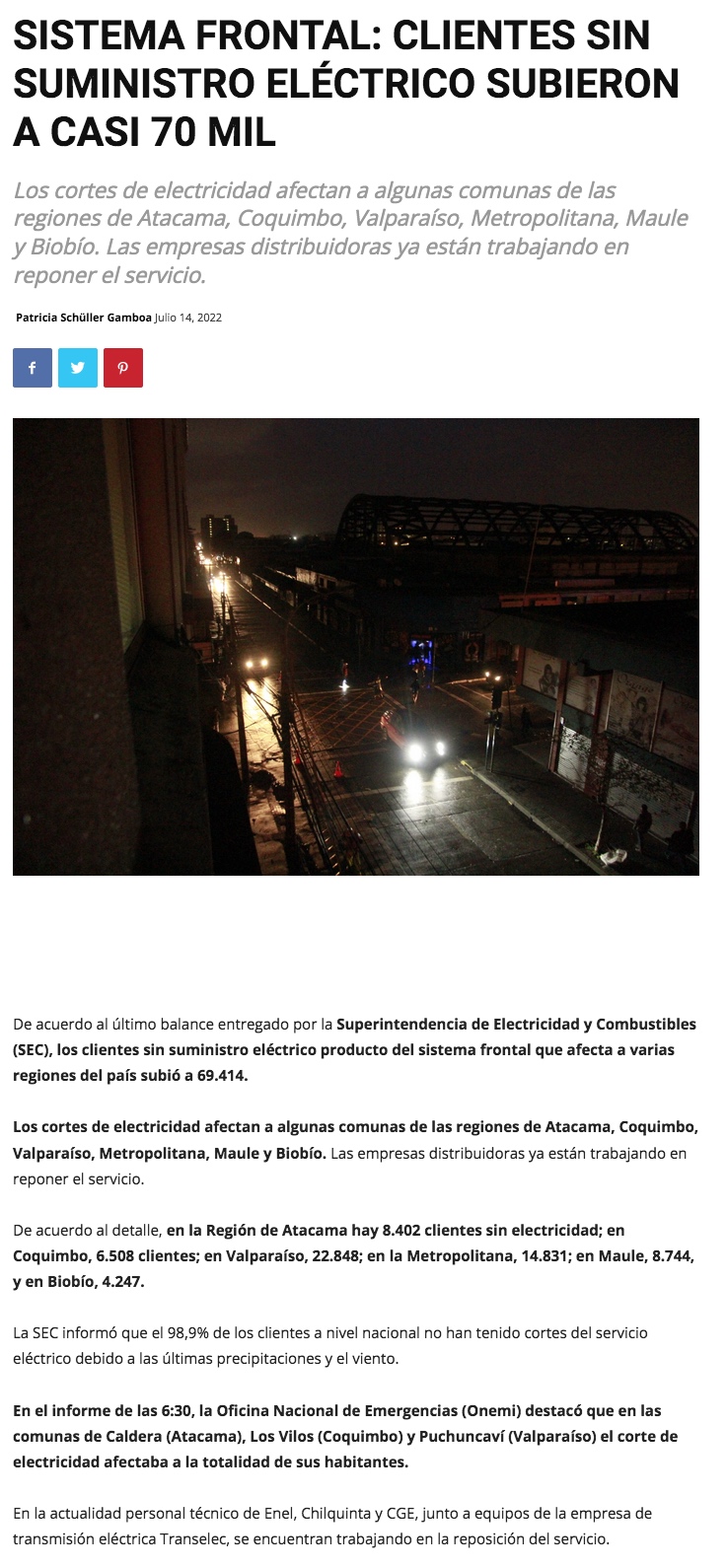 SISTEMA FRONTAL: CLIENTES SIN SUMINISTRO ELÉCTRICO SUBIERON A CASI 70 MIL

Los cortes de electricidad afectan a algunas comunas de las regiones de Atacama, Coquimbo, Valparaíso, Metropolitana, Maule y Biobío. Las empresas distribuidoras ya están trabajando en reponer el servicio.

Patricia Schüller Gamboa Julio 14, 2022

De acuerdo al último balance entregado por la Superintendencia de Electricidad y Combustibles (SEC), los clientes sin suministro eléctrico producto del sistema frontal que afecta a varias regiones del país subió a 69.414.

Los cortes de electricidad afectan a algunas comunas de las regiones de Atacama, Coquimbo, Valparaíso, Metropolitana, Maule y Biobío. Las empresas distribuidoras ya están trabajando en reponer el servicio.

De acuerdo al detalle, en la Región de Atacama hay 8.402 clientes sin electricidad; en Coquimbo, 6.508 clientes; en Valparaíso, 22.848; en la Metropolitana, 14.831; en Maule, 8.744, y en Biobío, 4.247.

La SEC informó que el 98,9% de los clientes a nivel nacional no han tenido cortes del servicio eléctrico debido a las últimas precipitaciones y el viento.

En el informe de las 6:30, la Oficina Nacional de Emergencias (Onemi) destacó que en las comunas de Caldera (Atacama), Los Vilos (Coquimbo) y Puchuncaví (Valparaíso) el corte de electricidad afectaba a la totalidad de sus habitantes.

En la actualidad personal técnico de Enel, Chilquinta y CGE, junto a equipos de la empresa de transmisión eléctrica Transelec, se encuentran trabajando en la reposición del servicio.